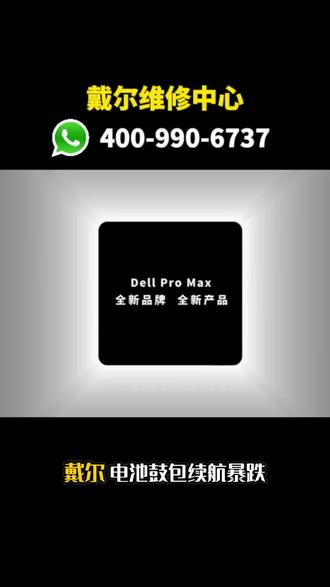 戴尔维修中心
400-990-6737

Dell Pro Max
全新品牌 全新产品

戴尔 电池鼓包续航暴跌